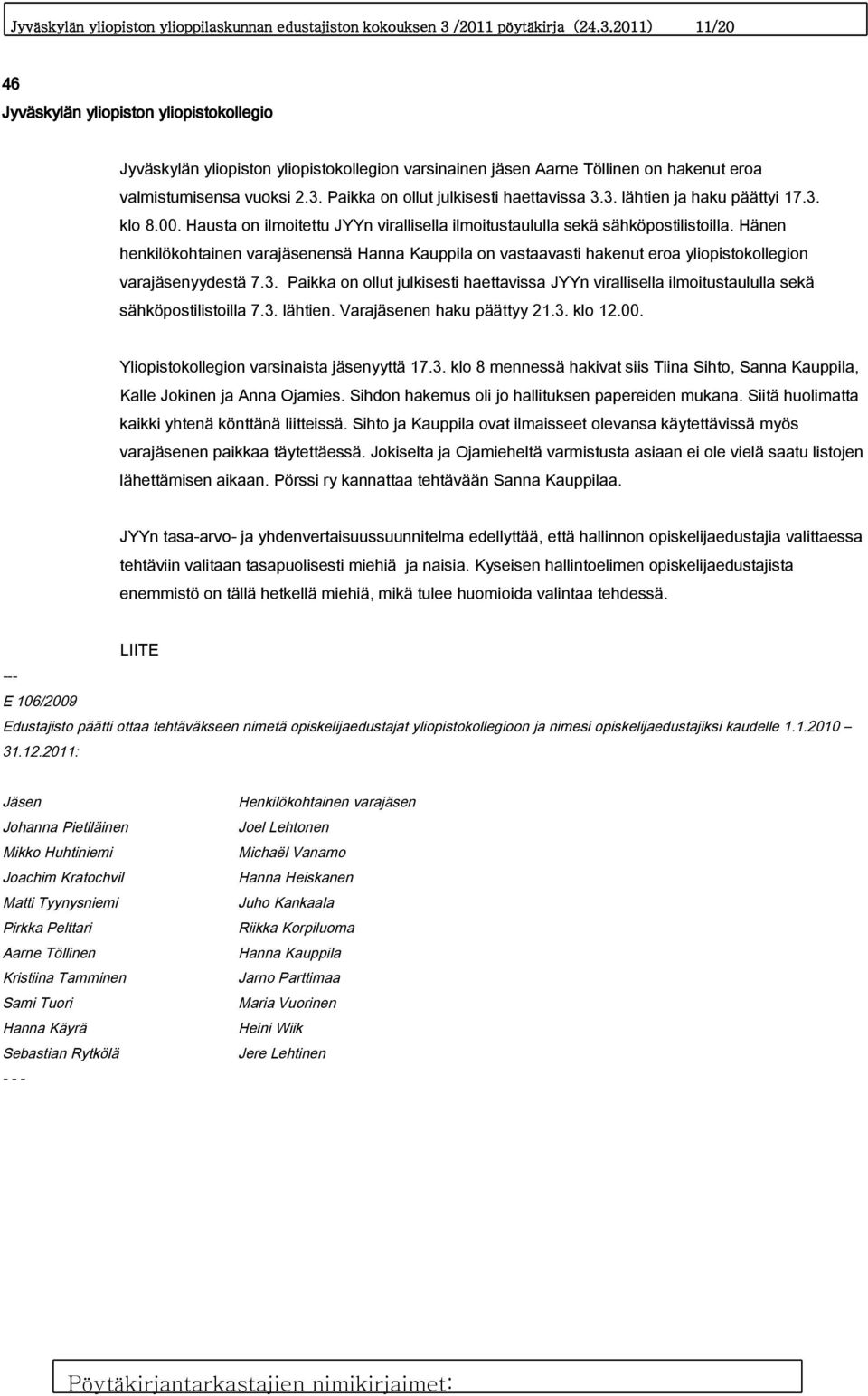 Jyväskylän yliopiston ylioppilaskunnan edustajiston kokouksen 3 /2011 pöytäkirja (24.3.2011) 11/20

46
Jyväskylän yliopiston yliopistokollegio

Jyväskylän yliopiston yliopistokollegion varsinainen jäsen Aarne Töllinen on hakenut eroa valmistumisensa vuoksi 2.3. Paikka on ollut julkisesti haettavissa 3.3. lähtien ja haku päättyi 17.3. klo 8.00. Hausta on ilmoitettu JYYn virallisella ilmoitustaululla sekä sähköpostilistoilla. Hänen henkilökohtainen varajäsenensä Hanna Kauppila on vastaavasti hakenut eroa yliopistokollegion varajäsenyydestä 7.3. Paikka on ollut julkisesti haettavissa JYYn virallisella ilmoitustaululla sekä sähköpostilistoilla 7.3. lähtien. Varajäsenen haku päättyy 21.3. klo 12.00.

Yliopistokollegion varsinaista jäsenyyttä 17.3. klo 8 mennessä hakivat siis Tiina Sihto, Sanna Kauppila, Kalle Jokinen ja Anna Ojamies. Sihdon hakemus oli jo hallituksen papereiden mukana. Siitä huolimatta kaikki yhtenä könttänä liitteissä. Sihto ja Kauppila ovat ilmaisseet olevansa käytettävissä myös varajäsenen paikkaa täytettäessä. Jokiselta ja Ojamieheltä varmistusta asiaan ei ole vielä saatu listojen lähettämisen aikaan. Pörssi ry kannattaa tehtävään Sanna Kauppilaa.

JYYn tasa-arvo- ja yhdenvertaisuussuunnitelma edellyttää, että hallinnon opiskelijaedustajia valittaessa tehtäviin valitaan tasapuolisesti miehiä ja naisia. Kyseisen hallintoelimen opiskelijaedustajista enemmistö on tällä hetkellä miehiä, mikä tulee huomioida valintaa tehdessä.

LIITE

---
E 106/2009
Edustajisto päätti ottaa tehtäväkseen nimetä opiskelijaedustajat yliopistokollegioon ja nimesi opiskelijaedustajiksi kaudelle 1.1.2010 – 31.12.2011:

| Jäsen | Henkilökohtainen varajäsen |
|---|---|
| Johanna Pietiläinen | Joel Lehtonen |
| Mikko Huhtiniemi | Michaël Vanamo |
| Joachim Kratochvil | Hanna Heiskanen |
| Matti Tyynysniemi | Juho Kankaala |
| Pirkka Pelttari | Riikka Korpiluoma |
| Aarne Töllinen | Hanna Kauppila |
| Kristiina Tamminen | Jarno Parttimaa |
| Sami Tuori | Maria Vuorinen |
| Hanna Käyrä | Heini Wiik |
| Sebastian Rytkölä | Jere Lehtinen |

- - -

Pöytäkirjantarkastajien nimikirjaimet: